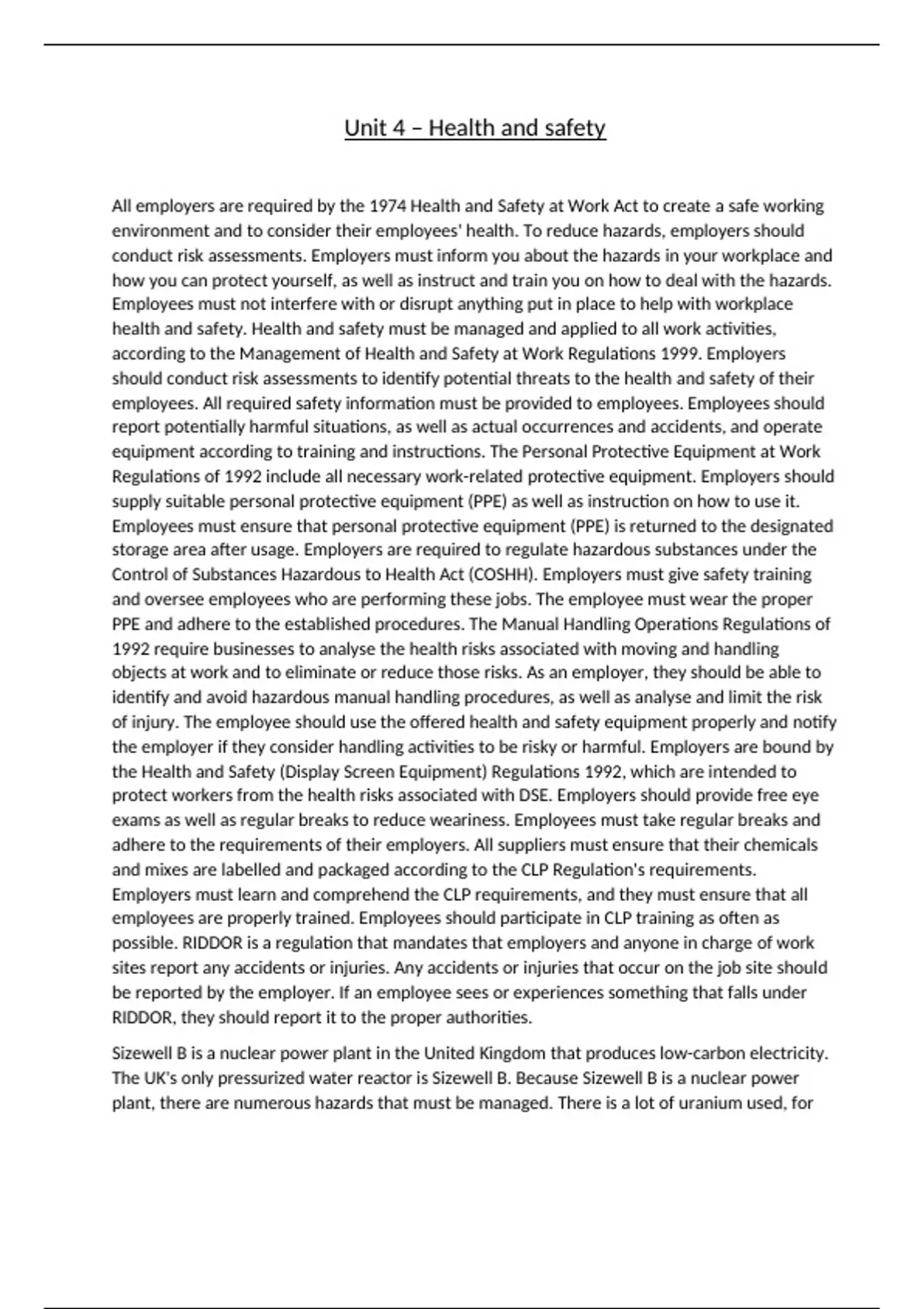 Unit 4 – Health and safety

All employers are required by the 1974 Health and Safety at Work Act to create a safe working environment and to consider their employees' health. To reduce hazards, employers should conduct risk assessments. Employers must inform you about the hazards in your workplace and how you can protect yourself, as well as instruct and train you on how to deal with the hazards. Employees must not interfere with or disrupt anything put in place to help with workplace health and safety. Health and safety must be managed and applied to all work activities, according to the Management of Health and Safety at Work Regulations 1999. Employers should conduct risk assessments to identify potential threats to the health and safety of their employees. All required safety information must be provided to employees. Employees should report potentially harmful situations, as well as actual occurrences and accidents, and operate equipment according to training and instructions. The Personal Protective Equipment at Work Regulations of 1992 include all necessary work-related protective equipment. Employers should supply suitable personal protective equipment (PPE) as well as instruction on how to use it. Employees must ensure that personal protective equipment (PPE) is returned to the designated storage area after usage. Employers are required to regulate hazardous substances under the Control of Substances Hazardous to Health Act (COSHH). Employers must give safety training and oversee employees who are performing these jobs. The employee must wear the proper PPE and adhere to the established procedures. The Manual Handling Operations Regulations of 1992 require businesses to analyse the health risks associated with moving and handling objects at work and to eliminate or reduce those risks. As an employer, they should be able to identify and avoid hazardous manual handling procedures, as well as analyse and limit the risk of injury. The employee should use the offered health and safety equipment properly and notify the employer if they consider handling activities to be risky or harmful. Employers are bound by the Health and Safety (Display Screen Equipment) Regulations 1992, which are intended to protect workers from the health risks associated with DSE. Employers should provide free eye exams as well as regular breaks to reduce weariness. Employees must take regular breaks and adhere to the requirements of their employers. All suppliers must ensure that their chemicals and mixes are labelled and packaged according to the CLP Regulation's requirements. Employers must learn and comprehend the CLP requirements, and they must ensure that all employees are properly trained. Employees should participate in CLP training as often as possible. RIDDOR is a regulation that mandates that employers and anyone in charge of work sites report any accidents or injuries. Any accidents or injuries that occur on the job site should be reported by the employer. If an employee sees or experiences something that falls under RIDDOR, they should report it to the proper authorities.

Sizewell B is a nuclear power plant in the United Kingdom that produces low-carbon electricity. The UK's only pressurized water reactor is Sizewell B. Because Sizewell B is a nuclear power plant, there are numerous hazards that must be managed. There is a lot of uranium used, for